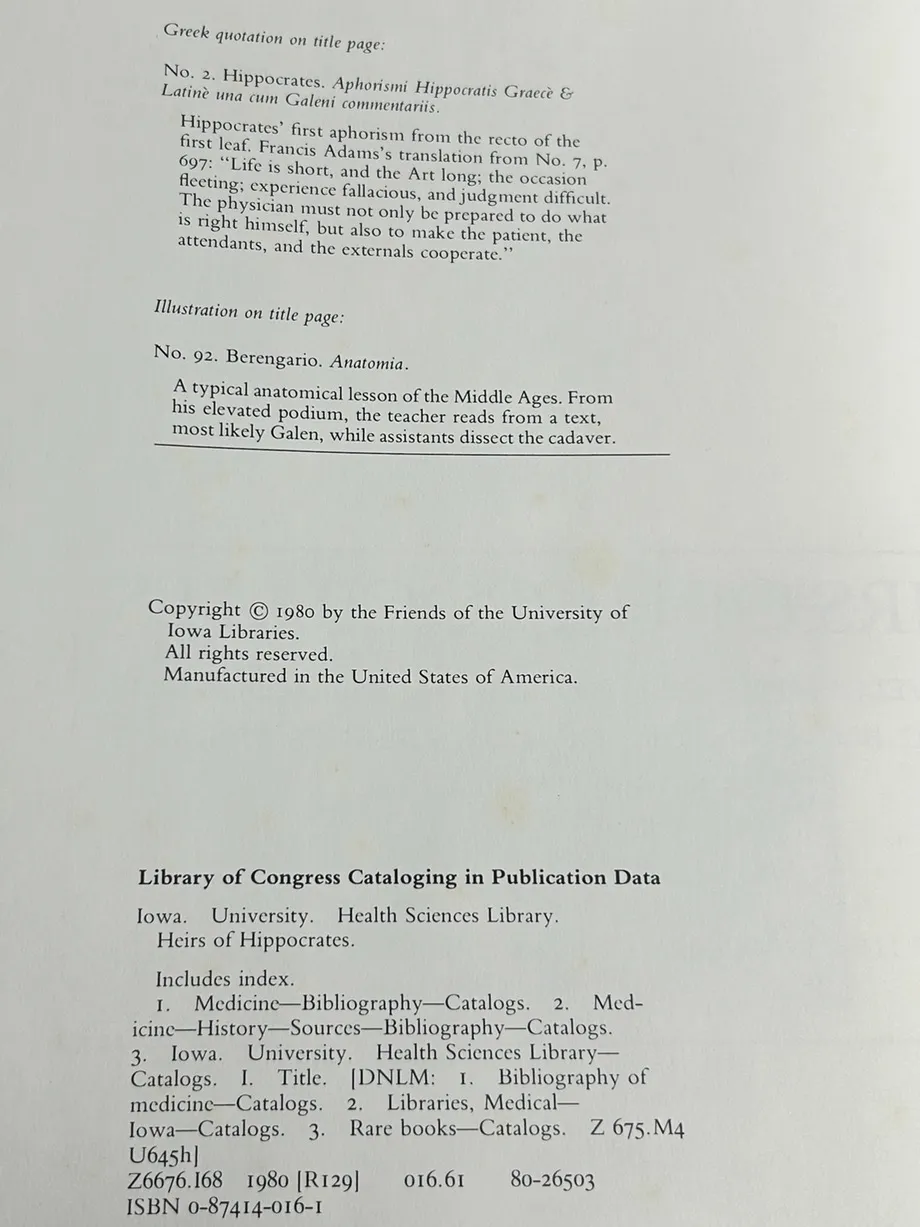 Greek quotation on title page:

No. 2. Hippocrates. Aphorismi Hippocratis Graecè & Latinè una cum Galeni commentariis.

Hippocrates' first aphorism from the recto of the first leaf. Francis Adams's translation from No. 7, p. 697: "Life is short, and the Art long; the occasion fleeting; experience fallacious, and judgment difficult. The physician must not only be prepared to do what is right himself, but also to make the patient, the attendants, and the externals cooperate."

Illustration on title page:

No. 92. Berengario. Anatomia.

A typical anatomical lesson of the Middle Ages. From his elevated podium, the teacher reads from a text, most likely Galen, while assistants dissect the cadaver.

Copyright © 1980 by the Friends of the University of Iowa Libraries.
All rights reserved.
Manufactured in the United States of America.

Library of Congress Cataloging in Publication Data

Iowa. University. Health Sciences Library.
Heirs of Hippocrates.

Includes index.
1. Medicine—Bibliography—Catalogs. 2. Medicine—History—Sources—Bibliography—Catalogs. 3. Iowa. University. Health Sciences Library—Catalogs. I. Title. [DNLM: 1. Bibliography of medicine—Catalogs. 2. Libraries, Medical—Iowa—Catalogs. 3. Rare books—Catalogs. Z 675.M4 U645h]
Z6676.I68 1980 [R129] 016.61 80-26503
ISBN 0-87414-016-1